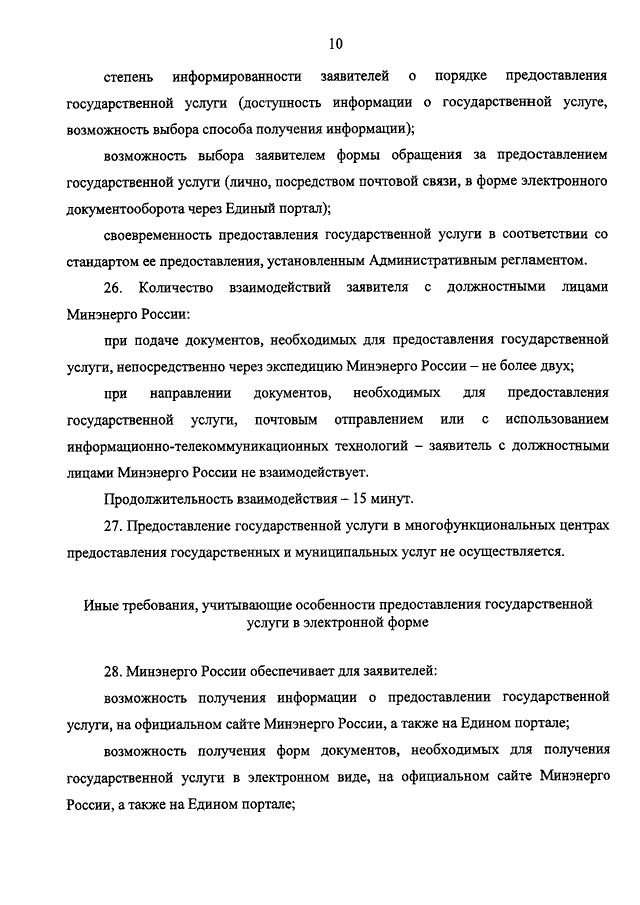 10

степень информированности заявителей о порядке предоставления государственной услуги (доступность информации о государственной услуге, возможность выбора способа получения информации);

возможность выбора заявителем формы обращения за предоставлением государственной услуги (лично, посредством почтовой связи, в форме электронного документооборота через Единый портал);

своевременность предоставления государственной услуги в соответствии со стандартом ее предоставления, установленным Административным регламентом.

26. Количество взаимодействий заявителя с должностными лицами Минэнерго России:

при подаче документов, необходимых для предоставления государственной услуги, непосредственно через экспедицию Минэнерго России – не более двух;

при направлении документов, необходимых для предоставления государственной услуги, почтовым отправлением или с использованием информационно-телекоммуникационных технологий – заявитель с должностными лицами Минэнерго России не взаимодействует.

Продолжительность взаимодействия – 15 минут.

27. Предоставление государственной услуги в многофункциональных центрах предоставления государственных и муниципальных услуг не осуществляется.

Иные требования, учитывающие особенности предоставления государственной услуги в электронной форме

28. Минэнерго России обеспечивает для заявителей:

возможность получения информации о предоставлении государственной услуги, на официальном сайте Минэнерго России, а также на Едином портале;

возможность получения форм документов, необходимых для получения государственной услуги в электронном виде, на официальном сайте Минэнерго России, а также на Едином портале;